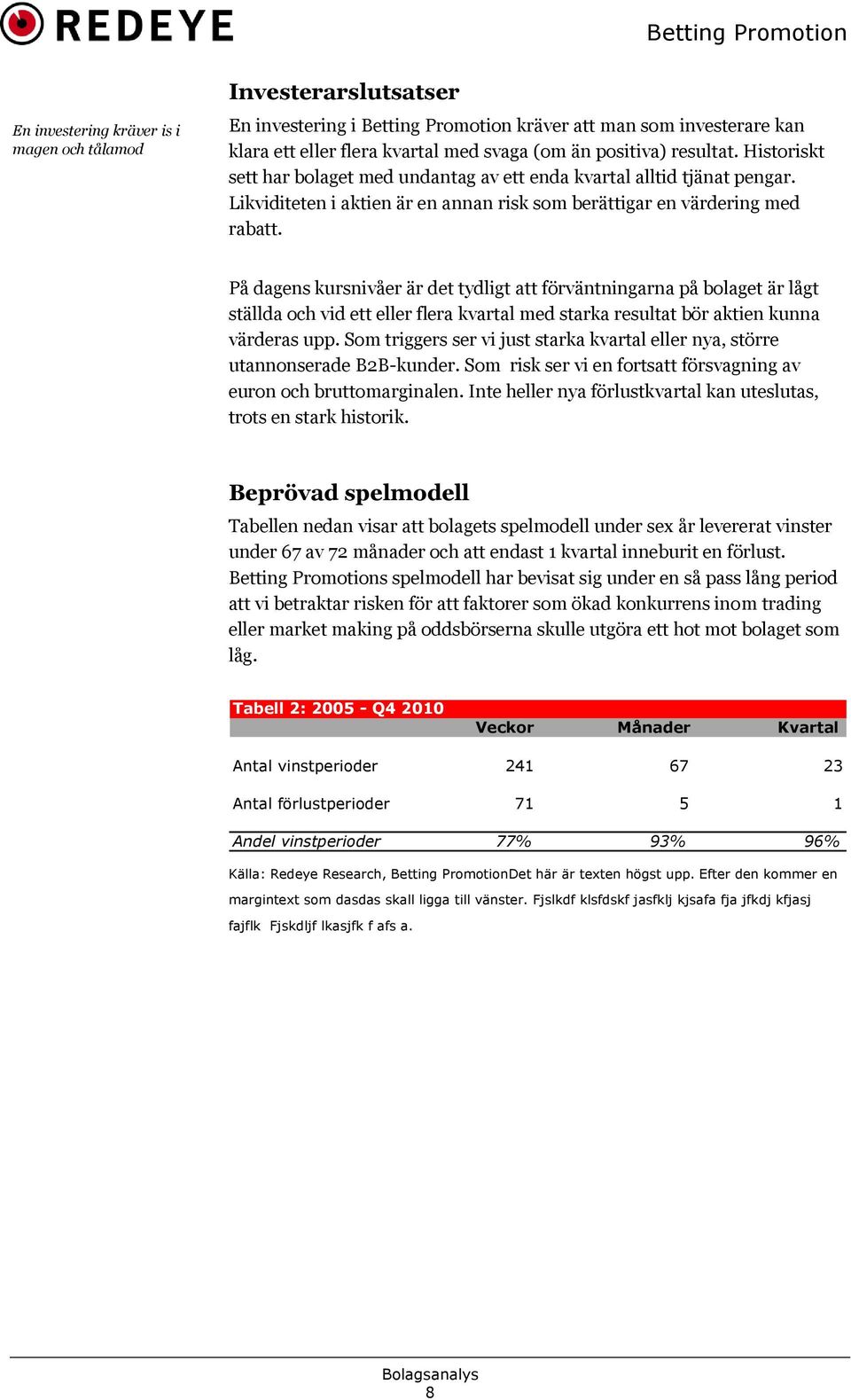 REDEYE

Betting Promotion

Investerarslutsatser

En investering kräver is i magen och tålamod

En investering i Betting Promotion kräver att man som investerare kan klara ett eller flera kvartal med svaga (om än positiva) resultat. Historiskt sett har bolaget med undantag av ett enda kvartal alltid tjänat pengar. Likviditeten i aktien är en annan risk som berättigar en värdering med rabatt.

På dagens kursnivåer är det tydligt att förväntningarna på bolaget är lågt ställda och vid ett eller flera kvartal med starka resultat bör aktien kunna värderas upp. Som triggers ser vi just starka kvartal eller nya, större utannonserade B2B-kunder. Som risk ser vi en fortsatt försvagning av euron och bruttomarginalen. Inte heller nya förlustkvartal kan uteslutas, trots en stark historik.

Beprövad spelmodell

Tabellen nedan visar att bolagets spelmodell under sex år levererat vinster under 67 av 72 månader och att endast 1 kvartal inneburit en förlust. Betting Promotions spelmodell har bevisat sig under en så pass lång period att vi betraktar risken för att faktorer som ökad konkurrens inom trading eller market making på oddsbörserna skulle utgöra ett hot mot bolaget som låg.

Tabell 2: 2005 - Q4 2010

| | Veckor | Månader | Kvartal |
|---|---|---|---|
| Antal vinstperioder | 241 | 67 | 23 |
| Antal förlustperioder | 71 | 5 | 1 |
| Andel vinstperioder | 77% | 93% | 96% |

Källa: Redeye Research, Betting PromotionDet här är texten högst upp. Efter den kommer en margintext som dasdas skall ligga till vänster. Fjslkdf klsfdskf jasfklj kjsafa fja jfkdj kfjasj fajflk Fjskdljf lkasjfk f afs a.

Bolagsanalys
8